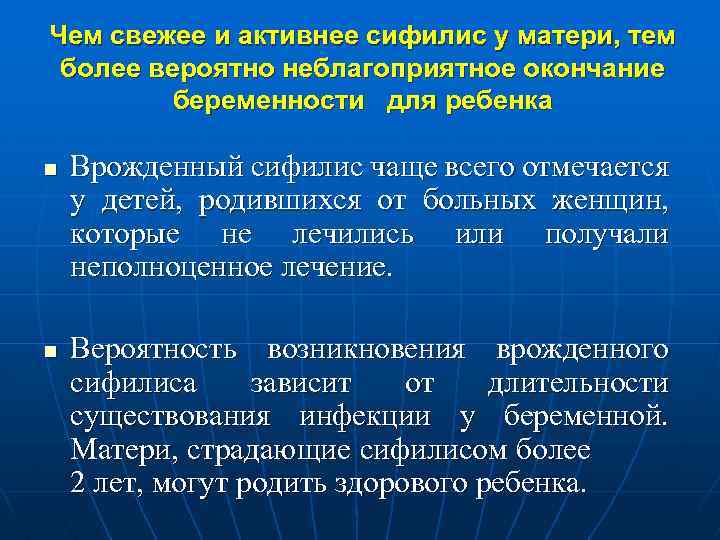 Чем свежее и активнее сифилис у матери, тем более вероятно неблагоприятное окончание беременности для ребенка

■ Врожденный сифилис чаще всего отмечается у детей, родившихся от больных женщин, которые не лечились или получали неполноценное лечение.

■ Вероятность возникновения врожденного сифилиса зависит от длительности существования инфекции у беременной. Матери, страдающие сифилисом более 2 лет, могут родить здорового ребенка.